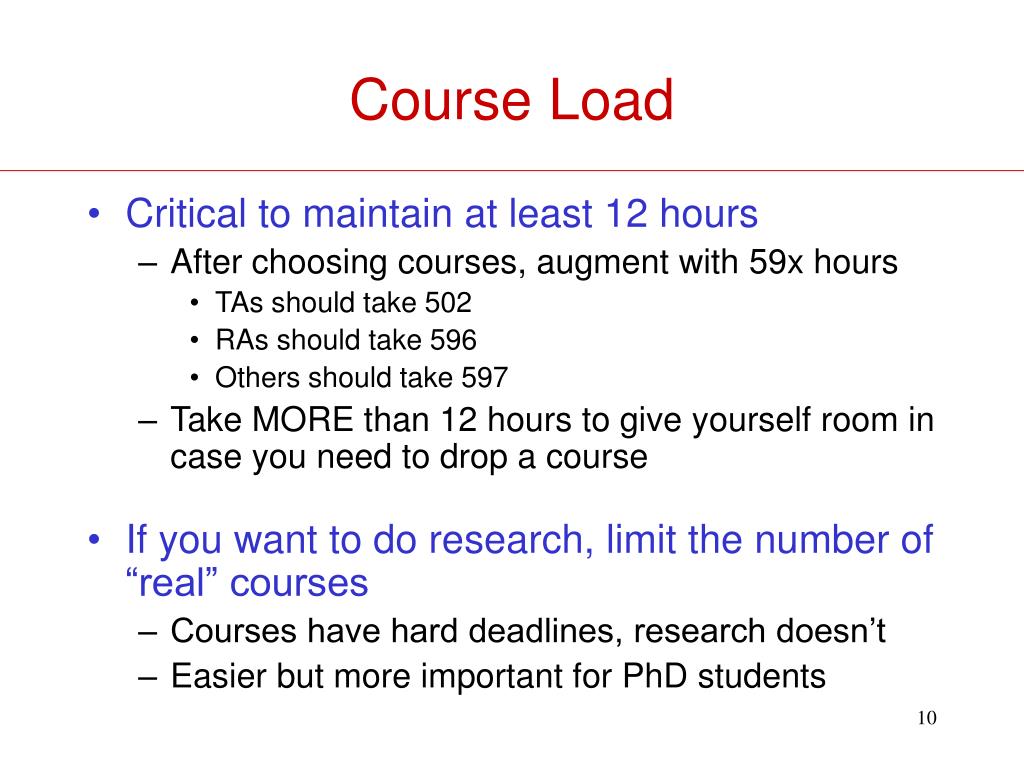 Course Load

• Critical to maintain at least 12 hours
– After choosing courses, augment with 59x hours
• TAs should take 502
• RAs should take 596
• Others should take 597
– Take MORE than 12 hours to give yourself room in case you need to drop a course

• If you want to do research, limit the number of “real” courses
– Courses have hard deadlines, research doesn’t
– Easier but more important for PhD students

10